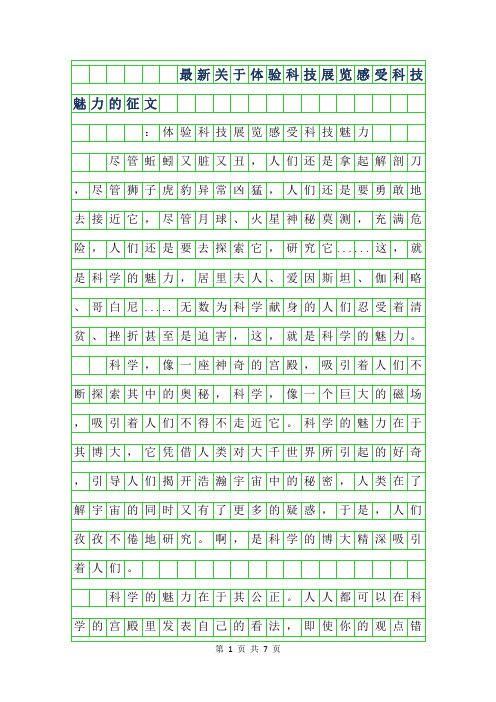 最新关于体验科技展览感受科技魅力的征文

：体验科技展览感受科技魅力

尽管蚯蚓又脏又丑，人们还是拿起解剖刀，尽管狮子虎豹异常凶猛，人们还是要勇敢地去接近它，尽管月球、火星神秘莫测，充满危险，人们还是要去探索它，研究它......这，就是科学的魅力，居里夫人、爱因斯坦、伽利略、哥白尼.....无数为科学献身的人们忍受着清贫、挫折甚至是迫害，这，就是科学的魅力。

科学，像一座神奇的宫殿，吸引着人们不断探索其中的奥秘，科学，像一个巨大的磁场，吸引着人们不得不走近它。科学的魅力在于其博大，它凭借人类对大千世界所引起的好奇，引导人们揭开浩瀚宇宙中的秘密，人类在了解宇宙的同时又有了更多的疑惑，于是，人们孜孜不倦地研究。啊，是科学的博大精深吸引着人们。

科学的魅力在于其公正。人人都可以在科学的宫殿里发表自己的看法，即使你的观点错

第 1 页 共 7 页